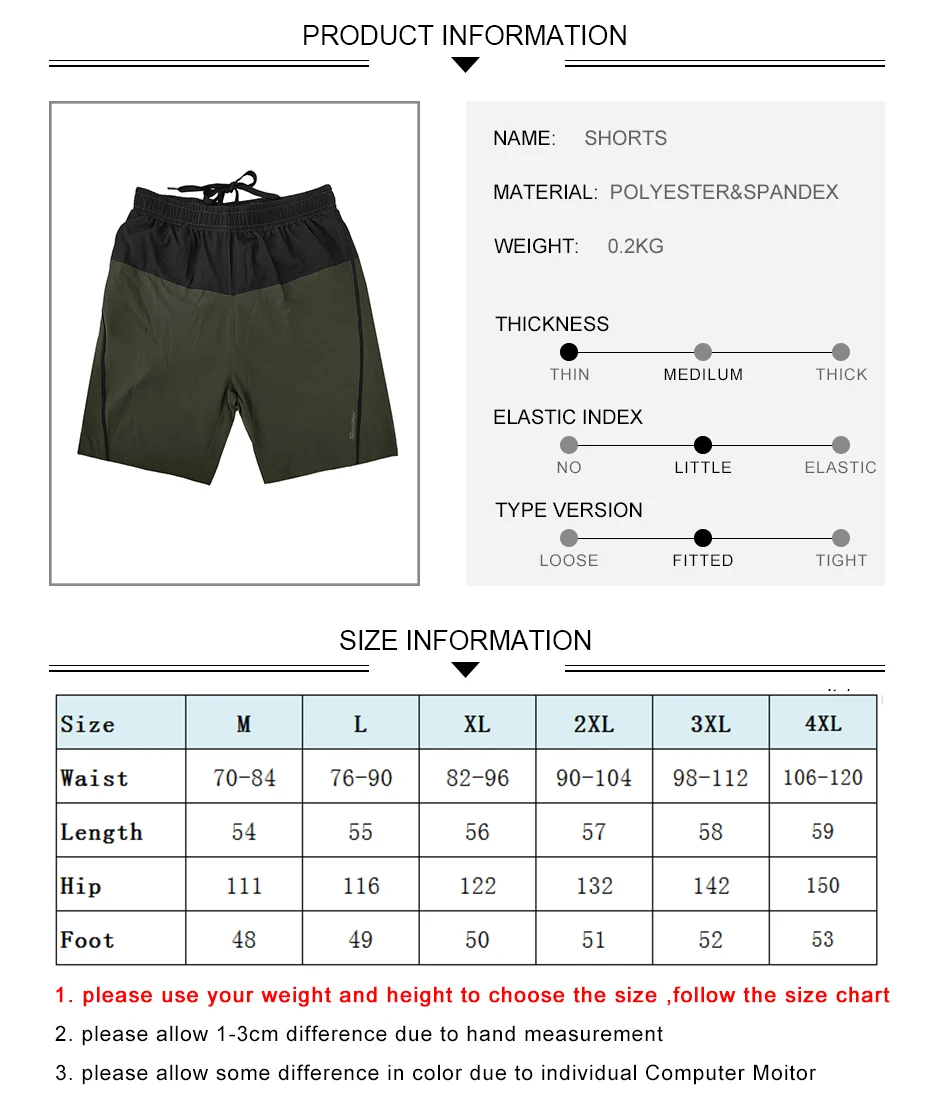 PRODUCT INFORMATION

NAME: SHORTS

MATERIAL: POLYESTER&SPANDEX

WEIGHT: 0.2KG

THICKNESS

THIN MEDILUM THICK

ELASTIC INDEX

NO LITTLE ELASTIC

TYPE VERSION

LOOSE FITTED TIGHT

SIZE INFORMATION

| Size | M | L | XL | 2XL | 3XL | 4XL |
|---|---|---|---|---|---|---|
| Waist | 70-84 | 76-90 | 82-96 | 90-104 | 98-112 | 106-120 |
| Length | 54 | 55 | 56 | 57 | 58 | 59 |
| Hip | 111 | 116 | 122 | 132 | 142 | 150 |
| Foot | 48 | 49 | 50 | 51 | 52 | 53 |

1. please use your weight and height to choose the size ,follow the size chart

2. please allow 1-3cm difference due to hand measurement

3. please allow some difference in color due to individual Computer Moitor